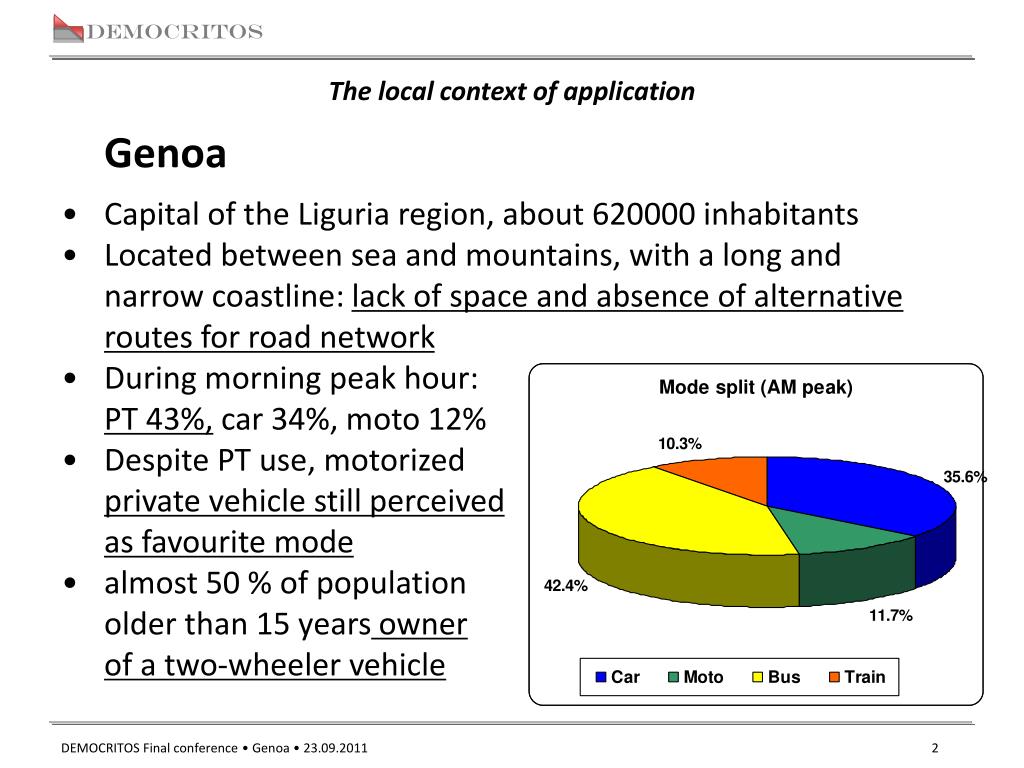 DEMOCRITOS

The local context of application

Genoa

• Capital of the Liguria region, about 620000 inhabitants
• Located between sea and mountains, with a long and narrow coastline: lack of space and absence of alternative routes for road network
• During morning peak hour: PT 43%, car 34%, moto 12%
• Despite PT use, motorized private vehicle still perceived as favourite mode
• almost 50 % of population older than 15 years owner of a two-wheeler vehicle

Mode split (AM peak)

10.3%
35.6%
42.4%
11.7%

Car Moto Bus Train

DEMOCRITOS Final conference • Genoa • 23.09.2011

2